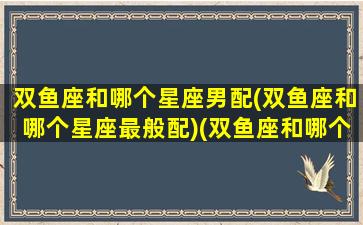 双鱼座和哪个星座男配(双鱼座和哪个星座最般配)(双鱼座和哪个